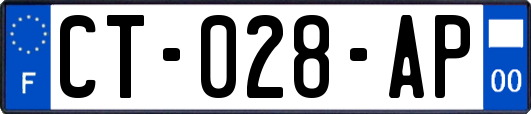 F

CT-028-AP

00